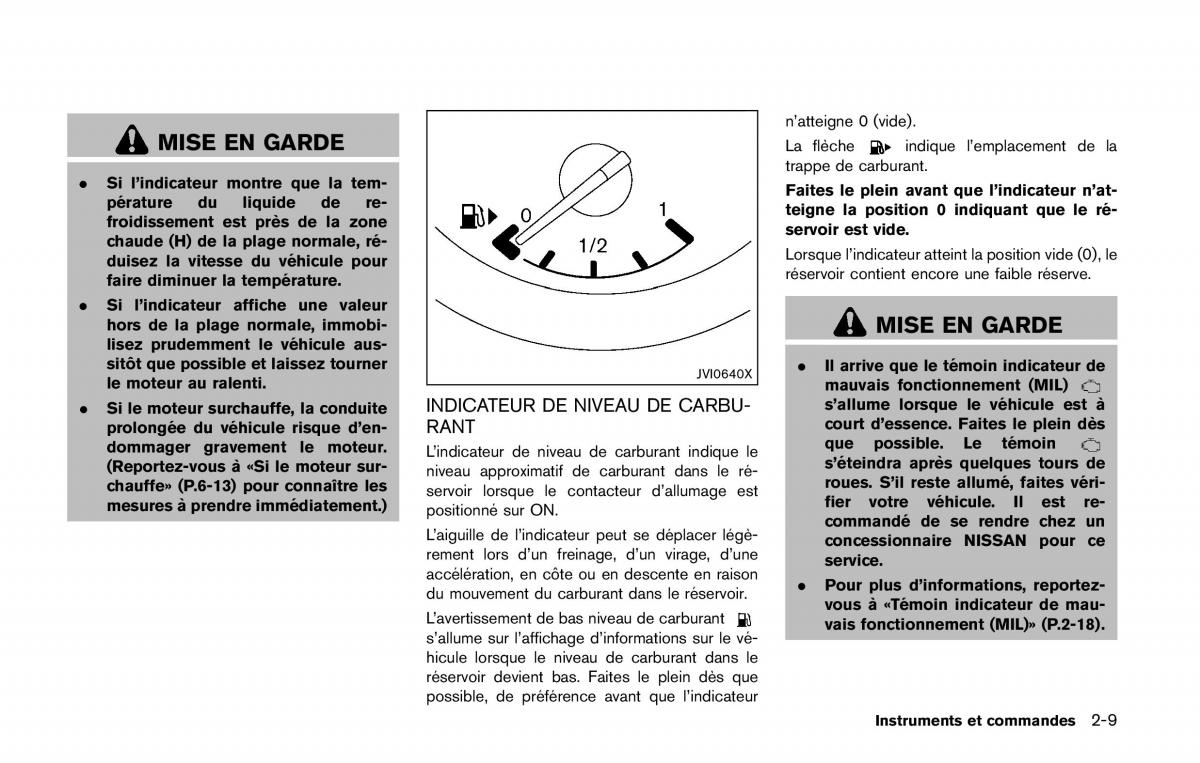 MISE EN GARDE

• Si l'indicateur montre que la température du liquide de refroidissement est près de la zone chaude (H) de la plage normale, réduisez la vitesse du véhicule pour faire diminuer la température.
• Si l'indicateur affiche une valeur hors de la plage normale, immobilisez prudemment le véhicule aussitôt que possible et laissez tourner le moteur au ralenti.
• Si le moteur surchauffe, la conduite prolongée du véhicule risque d'endommager gravement le moteur. (Reportez-vous à «Si le moteur surchauffe» (P.6-13) pour connaître les mesures à prendre immédiatement.)

0
1/2
1
JVI0640X

INDICATEUR DE NIVEAU DE CARBURANT

L'indicateur de niveau de carburant indique le niveau approximatif de carburant dans le réservoir lorsque le contacteur d'allumage est positionné sur ON.

L'aiguille de l'indicateur peut se déplacer légèrement lors d'un freinage, d'un virage, d'une accélération, en côte ou en descente en raison du mouvement du carburant dans le réservoir.

L'avertissement de bas niveau de carburant s'allume sur l'affichage d'informations sur le véhicule lorsque le niveau de carburant dans le réservoir devient bas. Faites le plein dès que possible, de préférence avant que l'indicateur n'atteigne 0 (vide).

La flèche indique l'emplacement de la trappe de carburant.

Faites le plein avant que l'indicateur n'atteigne la position 0 indiquant que le réservoir est vide.

Lorsque l'indicateur atteint la position vide (0), le réservoir contient encore une faible réserve.

MISE EN GARDE

• Il arrive que le témoin indicateur de mauvais fonctionnement (MIL) s'allume lorsque le véhicule est à court d'essence. Faites le plein dès que possible. Le témoin s'éteindra après quelques tours de roues. S'il reste allumé, faites vérifier votre véhicule. Il est recommandé de se rendre chez un concessionnaire NISSAN pour ce service.
• Pour plus d'informations, reportez-vous à «Témoin indicateur de mauvais fonctionnement (MIL)» (P.2-18).

Instruments et commandes 2-9